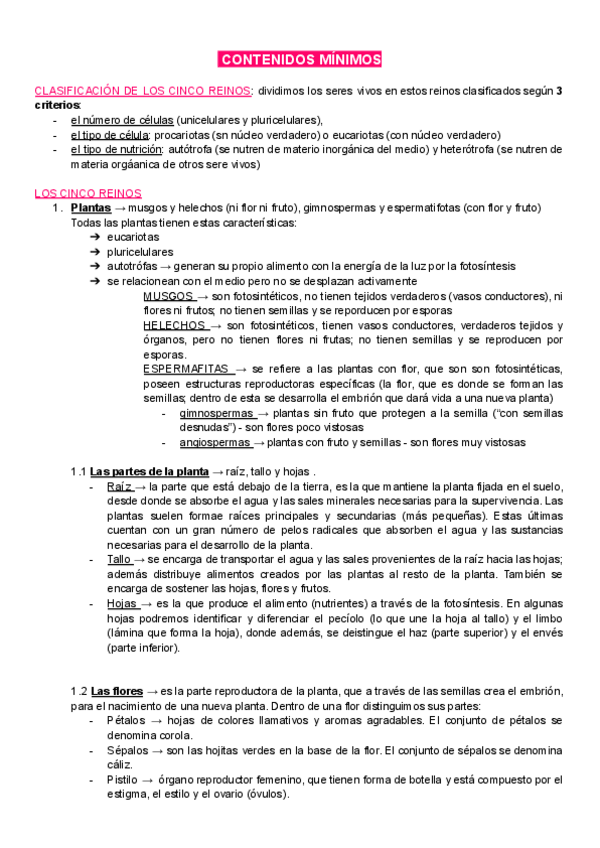 CONTENIDOS MÍNIMOS

CLASIFICACIÓN DE LOS CINCO REINOS: dividimos los seres vivos en estos reinos clasificados según 3 criterios:
- el número de células (unicelulares y pluricelulares),
- el tipo de célula: procariotas (sn núcleo verdadero) o eucariotas (con núcleo verdadero)
- el tipo de nutrición: autótrofa (se nutren de materio inorgánica del medio) y heterótrofa (se nutren de materia orgáanica de otros sere vivos)

LOS CINCO REINOS
1. Plantas → musgos y helechos (ni flor ni fruto), gimnospermas y espermatifotas (con flor y fruto)
Todas las plantas tienen estas características:
➔ eucariotas
➔ pluricelulares
➔ autotrófas → generan su propio alimento con la energía de la luz por la fotosíntesis
➔ se relacionean con el medio pero no se desplazan activamente
MUSGOS → son fotosintéticos, no tienen tejidos verdaderos (vasos conductores), ni flores ni frutos; no tienen semillas y se reporducen por esporas
HELECHOS → son fotosintéticos, tienen vasos conductores, verdaderos tejidos y órganos, pero no tienen flores ni frutas; no tienen semillas y se reproducen por esporas.
ESPERMAFITAS → se refiere a las plantas con flor, que son son fotosintéticas, poseen estructuras reproductoras específicas (la flor, que es donde se forman las semillas; dentro de esta se desarrolla el embrión que dará vida a una nueva planta)
- gimnospermas → plantas sin fruto que protegen a la semilla ("con semillas desnudas") - son flores poco vistosas
- angiospermas → plantas con fruto y semillas - son flores muy vistosas

1.1 Las partes de la planta → raíz, tallo y hojas .
- Raíz → la parte que está debajo de la tierra, es la que mantiene la planta fijada en el suelo, desde donde se absorbe el agua y las sales minerales necesarias para la supervivencia. Las plantas suelen formae raíces principales y secundarias (más pequeñas). Estas últimas cuentan con un gran número de pelos radicales que absorben el agua y las sustancias necesarias para el desarrollo de la planta.
- Tallo → se encarga de transportar el agua y las sales provenientes de la raíz hacia las hojas; además distribuye alimentos creados por las plantas al resto de la planta. También se encarga de sostener las hojas, flores y frutos.
- Hojas → es la que produce el alimento (nutrientes) a través de la fotosíntesis. En algunas hojas podremos identificar y diferenciar el pecíolo (lo que une la hoja al tallo) y el limbo (lámina que forma la hoja), donde además, se deistingue el haz (parte superior) y el envés (parte inferior).

1.2 Las flores → es la parte reproductora de la planta, que a través de las semillas crea el embrión, para el nacimiento de una nueva planta. Dentro de una flor distinguimos sus partes:
- Pétalos → hojas de colores llamativos y aromas agradables. El conjunto de pétalos se denomina corola.
- Sépalos → son las hojitas verdes en la base de la flor. El conjunto de sépalos se denomina cáliz.
- Pistilo → órgano reproductor femenino, que tienen forma de botella y está compuesto por el estigma, el estilo y el ovario (óvulos).